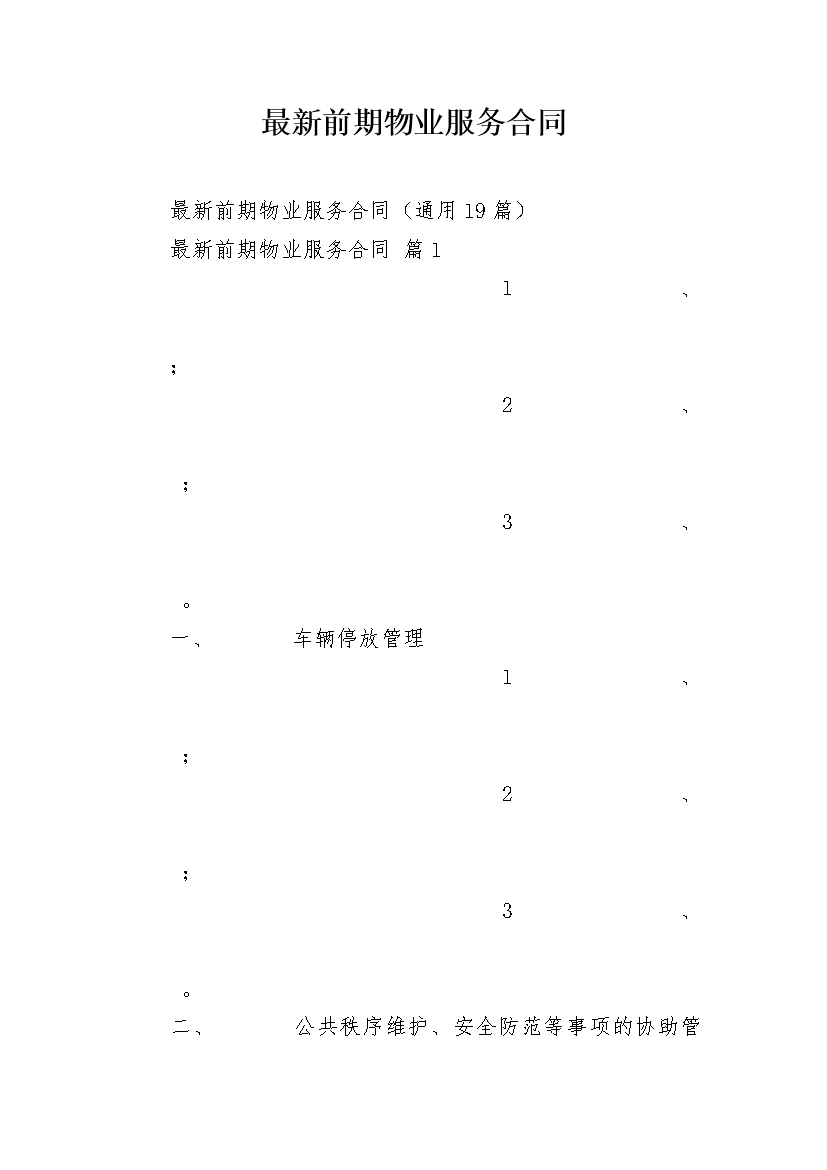 最新前期物业服务合同

最新前期物业服务合同（通用19篇）

最新前期物业服务合同 篇1

1、

；

2、

；

3、

。

一、 车辆停放管理

1、

；

2、

；

3、

。

二、 公共秩序维护、安全防范等事项的协助管